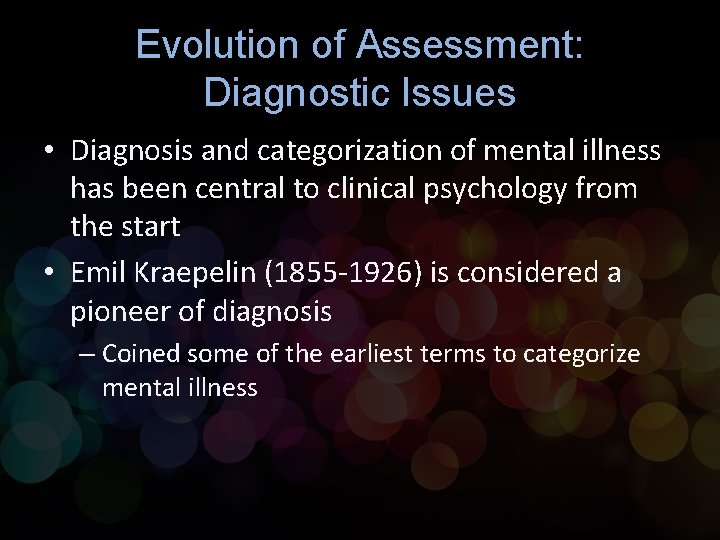 Evolution of Assessment: Diagnostic Issues

• Diagnosis and categorization of mental illness has been central to clinical psychology from the start

• Emil Kraepelin (1855-1926) is considered a pioneer of diagnosis

– Coined some of the earliest terms to categorize mental illness